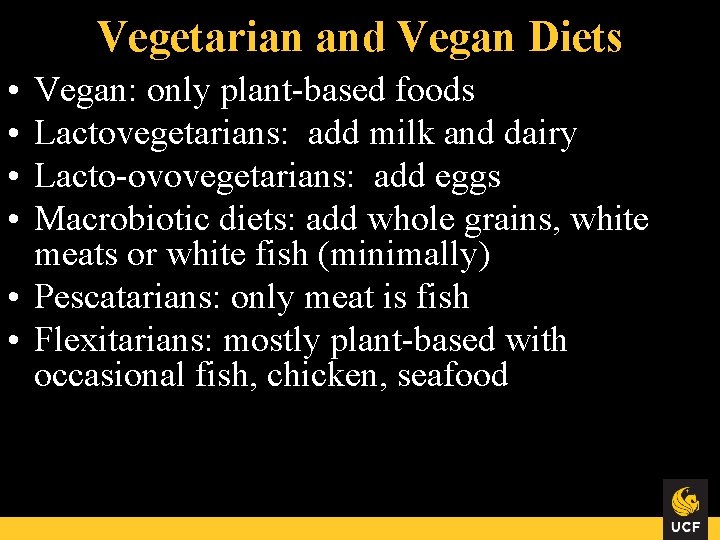 Vegetarian and Vegan Diets

• Vegan: only plant-based foods
• Lactovegetarians: add milk and dairy
• Lacto-ovovegetarians: add eggs
• Macrobiotic diets: add whole grains, white meats or white fish (minimally)
• Pescatarians: only meat is fish
• Flexitarians: mostly plant-based with occasional fish, chicken, seafood

UCF